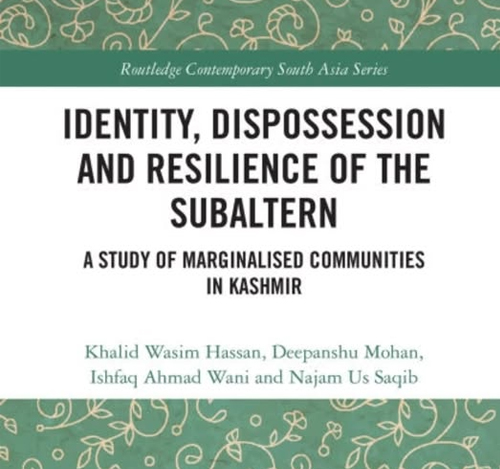 Routledge Contemporary South Asia Series

IDENTITY, DISPOSSESSION AND RESILIENCE OF THE SUBALTERN

A STUDY OF MARGINALISED COMMUNITIES IN KASHMIR

Khalid Wasim Hassan, Deepanshu Mohan, Ishfaq Ahmad Wani and Najam Us Saqib